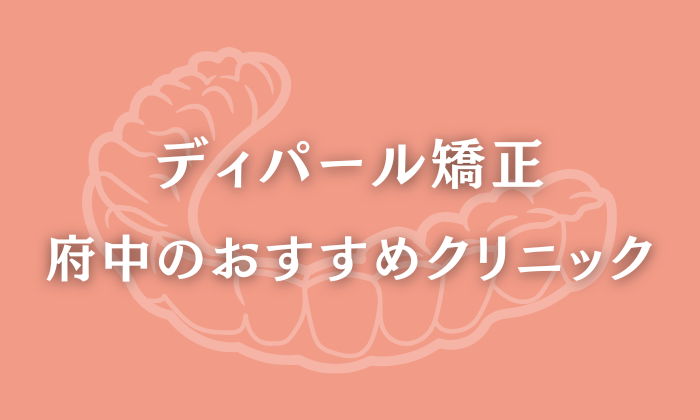 ディパール矯正
府中のおすすめクリニック